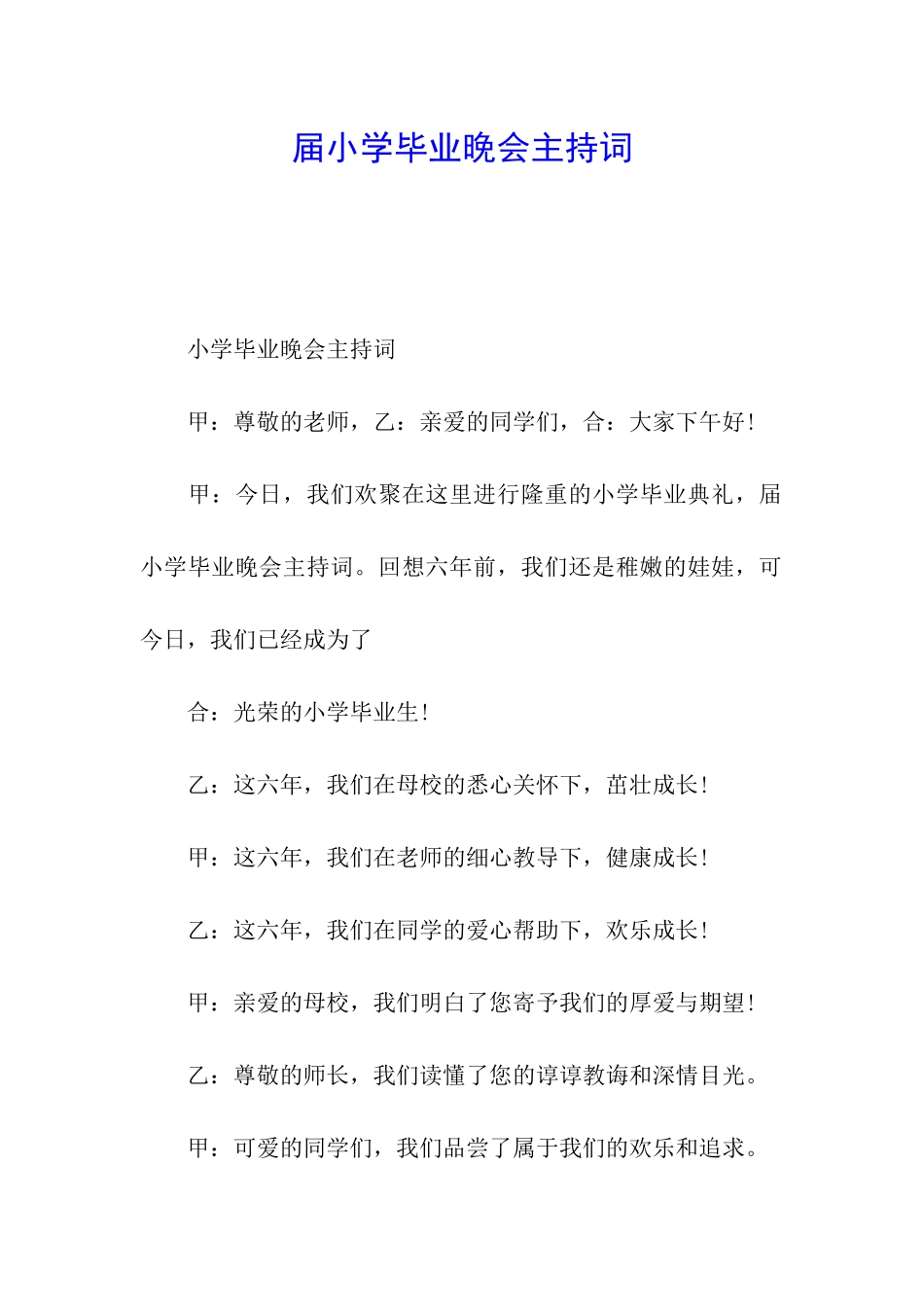 届小学毕业晚会主持词

小学毕业晚会主持词

甲：尊敬的老师，乙：亲爱的同学们，合：大家下午好！

甲：今日，我们欢聚在这里进行隆重的小学毕业典礼，届小学毕业晚会主持词。回想六年前，我们还是稚嫩的娃娃，可今日，我们已经成为了

合：光荣的小学毕业生！

乙：这六年，我们在母校的悉心关怀下，茁壮成长！

甲：这六年，我们在老师的细心教导下，健康成长！

乙：这六年，我们在同学的爱心帮助下，欢乐成长！

甲：亲爱的母校，我们明白了您寄予我们的厚爱与期望！

乙：尊敬的师长，我们读懂了您的谆谆教诲和深情目光。

甲：可爱的同学们，我们品尝了属于我们的欢乐和追求。